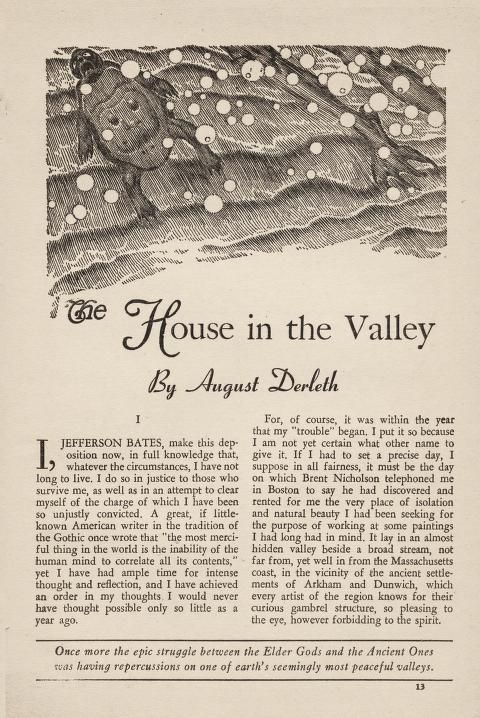 The House in the Valley

By August Derleth

I

I, JEFFERSON BATES, make this deposition now, in full knowledge that, whatever the circumstances, I have not long to live. I do so in justice to those who survive me, as well as in an attempt to clear myself of the charge of which I have been so unjustly convicted. A great, if little-known American writer in the tradition of the Gothic once wrote that "the most merciful thing in the world is the inability of the human mind to correlate all its contents," yet I have had ample time for intense thought and reflection, and I have achieved an order in my thoughts I would never have thought possible only so little as a year ago.

For, of course, it was within the year that my "trouble" began. I put it so because I am not yet certain what other name to give it. If I had to set a precise day, I suppose in all fairness, it must be the day on which Brent Nicholson telephoned me in Boston to say he had discovered and rented for me the very place of isolation and natural beauty I had been seeking for the purpose of working at some paintings I had long had in mind. It lay in an almost hidden valley beside a broad stream, not far from, yet well in from the Massachusetts coast, in the vicinity of the ancient settlements of Arkham and Dunwich, which every artist of the region knows for their curious gambrel structure, so pleasing to the eye, however forbidding to the spirit.

Once more the epic struggle between the Elder Gods and the Ancient Ones was having repercussions on one of earth's seemingly most peaceful valleys.

13